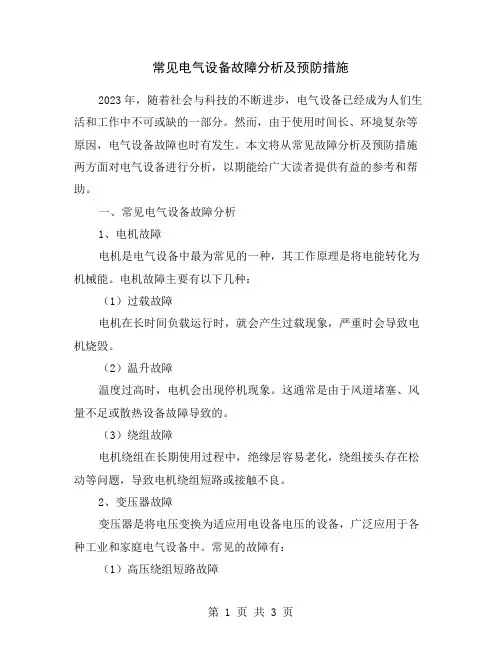 常见电气设备故障分析及预防措施

2023年，随着社会与科技的不断进步，电气设备已经成为人们生活和工作中不可或缺的一部分。然而，由于使用时间长、环境复杂等原因，电气设备故障也时有发生。本文将从常见故障分析及预防措施两方面对电气设备进行分析，以期能给广大读者提供有益的参考和帮助。

一、常见电气设备故障分析

1、电机故障

电机是电气设备中最为常见的一种，其工作原理是将电能转化为机械能。电机故障主要有以下几种：

（1）过载故障

电机在长时间负载运行时，就会产生过载现象，严重时会导致电机烧毁。

（2）温升故障

温度过高时，电机会出现停机现象。这通常是由于风道堵塞、风量不足或散热设备故障导致的。

（3）绕组故障

电机绕组在长期使用过程中，绝缘层容易老化，绕组接头存在松动等问题，导致电机绕组短路或接触不良。

2、变压器故障

变压器是将电压变换为适应用电设备电压的设备，广泛应用于各种工业和家庭电气设备中。常见的故障有：

（1）高压绕组短路故障

第 1 页 共 3 页